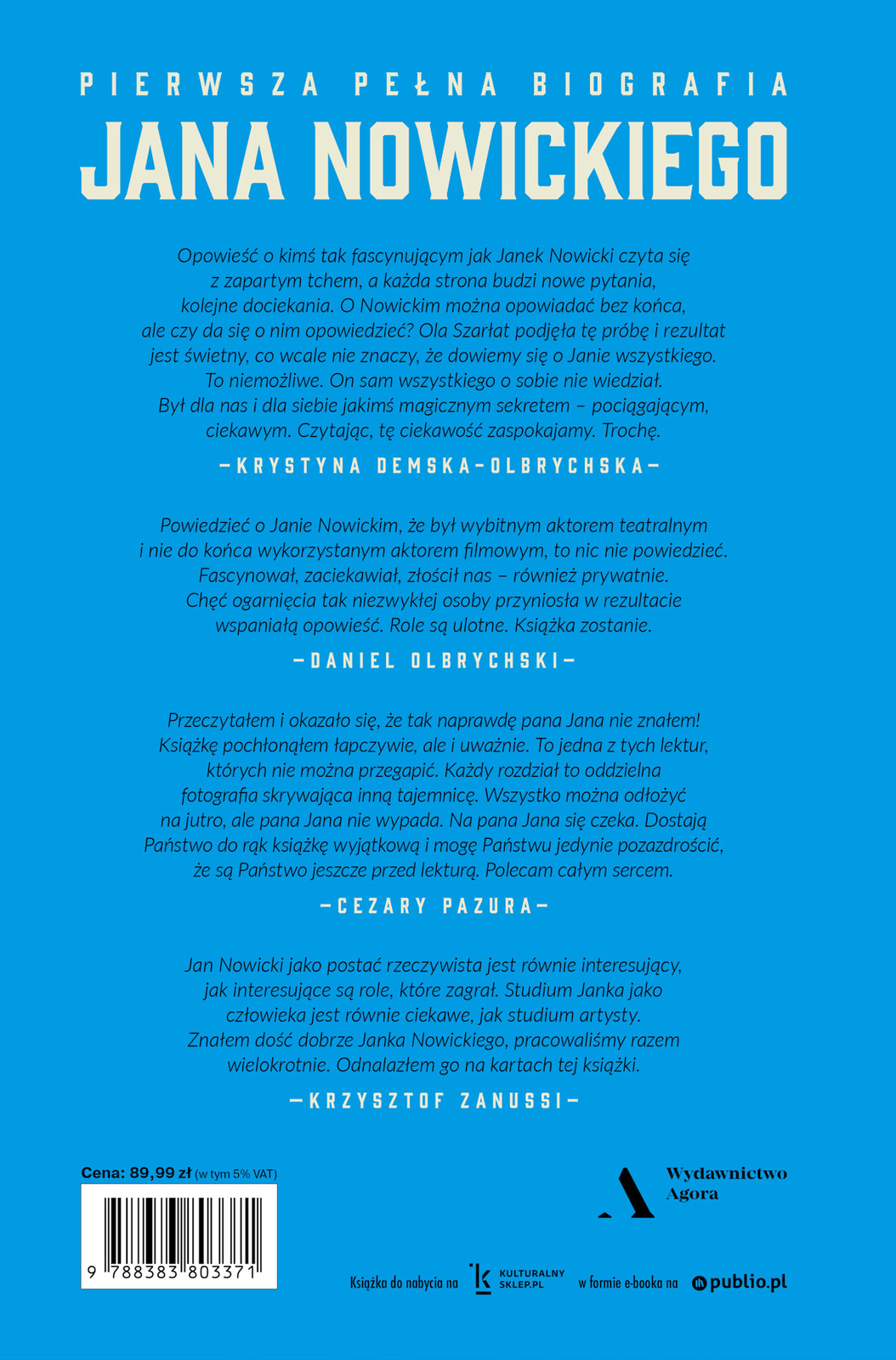 PIERWSZA PEŁNA BIOGRAFIA
JANA NOWICKIEGO

Opowieść o kimś tak fascynującym jak Janek Nowicki czyta się z zapartym tchem, a każda strona budzi nowe pytania, kolejne dociekania. O Nowickim można opowiadać bez końca, ale czy da się o nim opowiedzieć? Ola Szarłat podjęła tę próbę i rezultat jest świetny, co wcale nie znaczy, że dowiemy się o Janie wszystkiego. To niemożliwe. On sam wszystkiego o sobie nie wiedział. Był dla nas i dla siebie jakimś magicznym sekretem – pociągającym, ciekawym. Czytając, tę ciekawość zaspokajamy. Trochę.

—KRYSTYNA DEMSKA-OLBRYCHSKA—

Powiedzieć o Janie Nowickim, że był wybitnym aktorem teatralnym i nie do końca wykorzystanym aktorem filmowym, to nic nie powiedzieć. Fascynował, zaciekawiał, złościł nas – również prywatnie. Chęć ogarnięcia tak niezwykłej osoby przyniosła w rezultacie wspaniałą opowieść. Role są ulotne. Książka zostanie.

—DANIEL OLBRYCHSKI—

Przeczytałem i okazało się, że tak naprawdę pana Jana nie znałem! Książkę pochłonąłem łapczywie, ale i uważnie. To jedna z tych lektur, których nie można przegapić. Każdy rozdział to oddzielna fotografia skrywająca inną tajemnicę. Wszystko można odłożyć na jutro, ale pana Jana nie wypada. Na pana Jana się czeka. Dostają Państwo do rąk książkę wyjątkową i mogę Państwu jedynie pozazdrościć, że są Państwo jeszcze przed lekturą. Polecam całym sercem.

—CEZARY PAZURA—

Jan Nowicki jako postać rzeczywista jest równie interesujący, jak interesujące są role, które zagrał. Studium Janka jako człowieka jest równie ciekawe, jak studium artysty. Znałem dość dobrze Janka Nowickiego, pracowaliśmy razem wielokrotnie. Odnalazłem go na kartach tej książki.

—KRZYSZTOF ZANUSSI—

Cena: 89,99 zł (w tym 5% VAT)

9 788383 803371

Wydawnictwo Agora

Książka do nabycia na KULTURALNY SKLEP.PL w formie e-booka na publio.pl